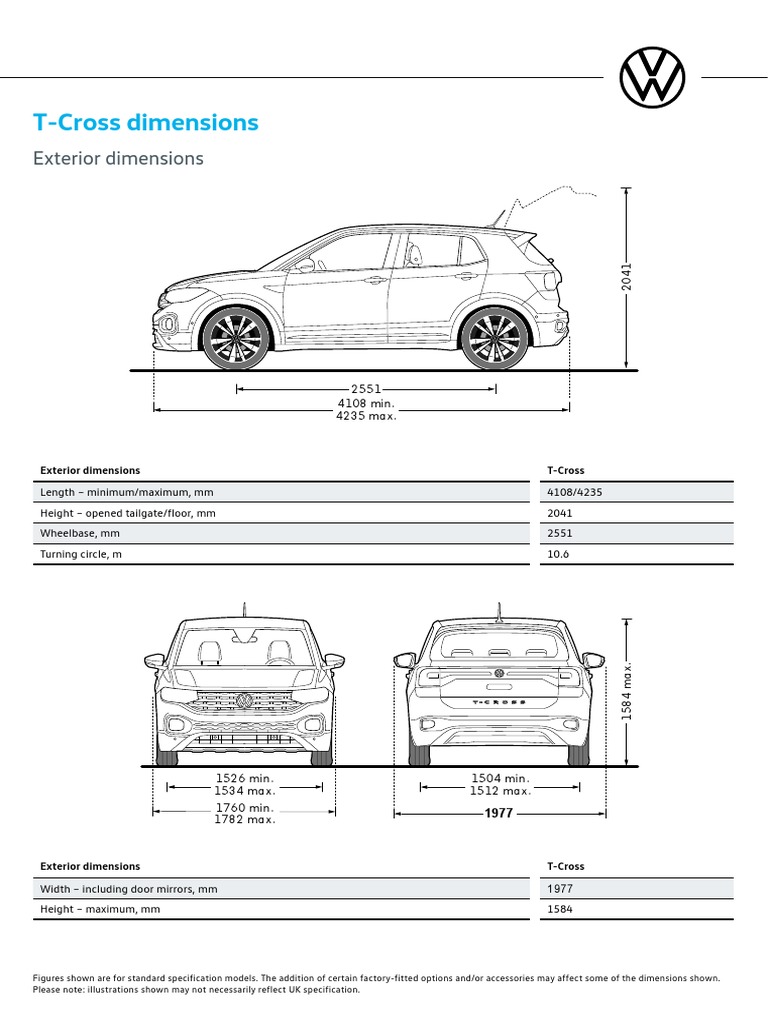 T-Cross dimensions

Exterior dimensions

2041

2551
4108 min.
4235 max.

| Exterior dimensions | T-Cross |
|---|---|
| Length – minimum/maximum, mm | 4108/4235 |
| Height – opened tailgate/floor, mm | 2041 |
| Wheelbase, mm | 2551 |
| Turning circle, m | 10.6 |

T-CROSS

1584 max.

1526 min.
1534 max.
1760 min.
1782 max.

1504 min.
1512 max.
1977

| Exterior dimensions | T-Cross |
|---|---|
| Width – including door mirrors, mm | 1977 |
| Height – maximum, mm | 1584 |

Figures shown are for standard specification models. The addition of certain factory-fitted options and/or accessories may affect some of the dimensions shown. Please note: illustrations shown may not necessarily reflect UK specification.